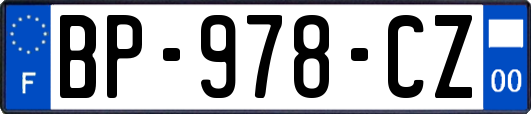 F
BP-978-CZ
00